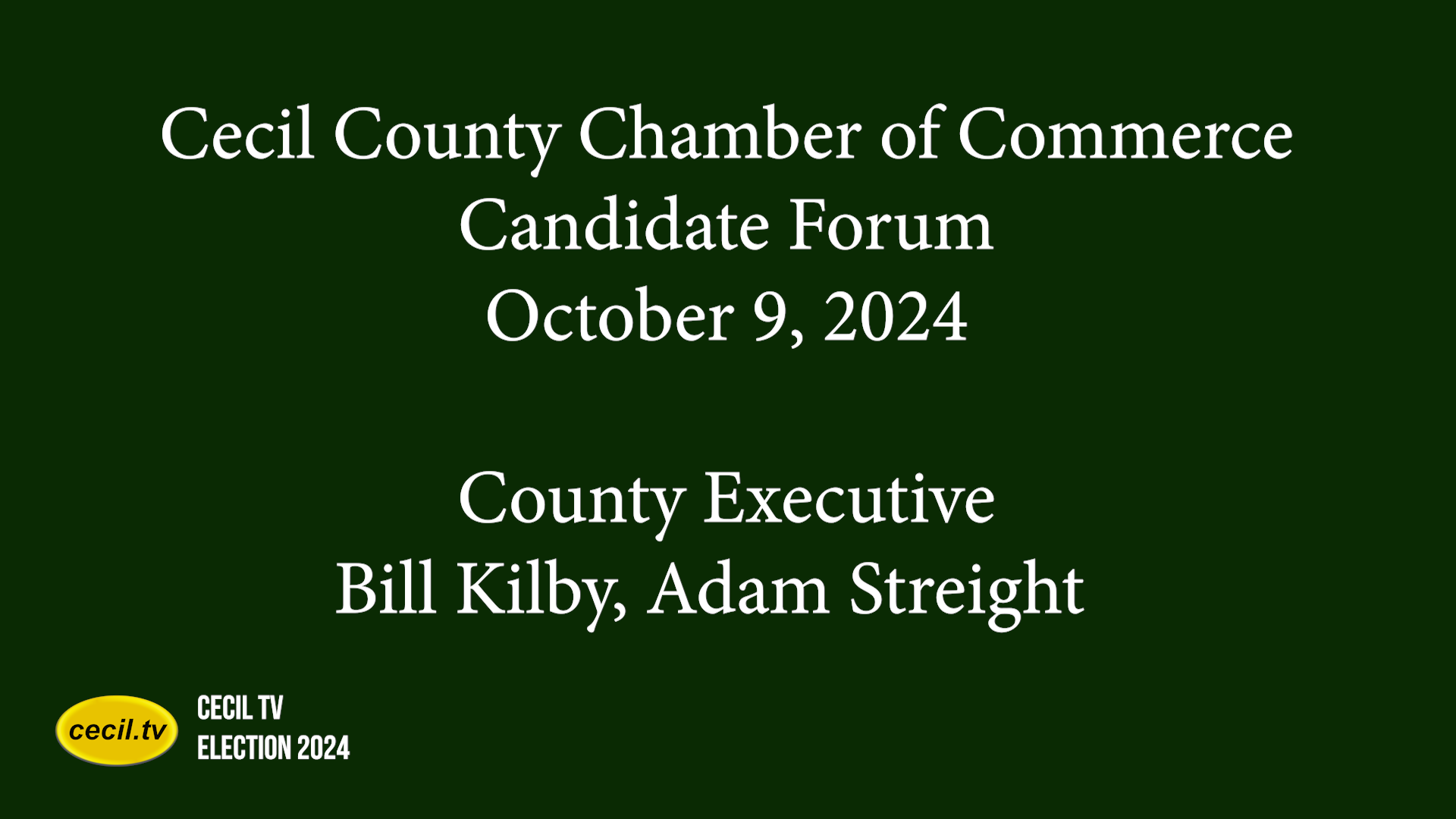 Cecil County Chamber of Commerce
Candidate Forum
October 9, 2024

County Executive
Bill Kilby, Adam Streight

cecil.tv

CECIL TV
ELECTION 2024